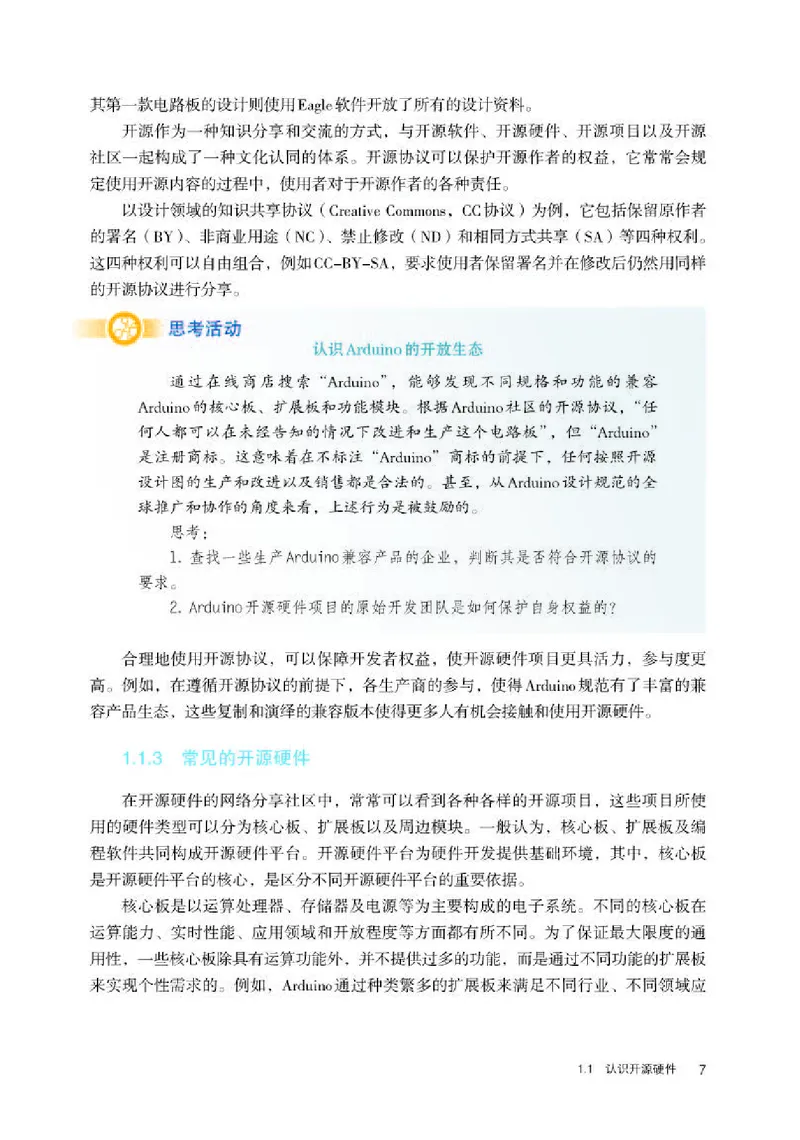 其第一款电路板的设计则使用Eagle软件开放了所有的设计资料。

开源作为一种知识分享和交流的方式，与开源软件、开源硬件、开源项目以及开源社区一起构成了一种文化认同的体系。开源协议可以保护开源作者的权益，它常常会规定使用开源内容的过程中，使用者对于开源作者的各种责任。

以设计领域的知识共享协议（Creative Commons，CC协议）为例，它包括保留原作者的署名（BY）、非商业用途（NC）、禁止修改（ND）和相同方式共享（SA）等四种权利。这四种权利可以自由组合，例如CC-BY-SA，要求使用者保留署名并在修改后仍然用同样的开源协议进行分享。

思考活动

认识Arduino的开放生态

通过在线商店搜索“Arduino”，能够发现不同规格和功能的兼容Arduino的核心板、扩展板和功能模块。根据Arduino社区的开源协议，“任何人都可以在未经告知的情况下改进和生产这个电路板”，但“Arduino”是注册商标。这意味着在不标注“Arduino”商标的前提下，任何按照开源设计图的生产和改进以及销售都是合法的。甚至，从Arduino设计规范的全球推广和协作的角度来看，上述行为是被鼓励的。

思考：

1. 查找一些生产Arduino兼容产品的企业，判断其是否符合开源协议的要求。

2. Arduino开源硬件项目的原始开发团队是如何保护自身权益的？

合理地使用开源协议，可以保障开发者权益，使开源硬件项目更具活力，参与度更高。例如，在遵循开源协议的前提下，各生产商的参与，使得Arduino规范有了丰富的兼容产品生态，这些复制和演绎的兼容版本使得更多人有机会接触和使用开源硬件。

1.1.3 常见的开源硬件

在开源硬件的网络分享社区中，常常可以看到各种各样的开源项目，这些项目所使用的硬件类型可以分为核心板、扩展板以及周边模块。一般认为，核心板、扩展板及编程软件共同构成开源硬件平台。开源硬件平台为硬件开发提供基础环境，其中，核心板是开源硬件平台的核心，是区分不同开源硬件平台的重要依据。

核心板是以运算处理器、存储器及电源等为主要构成的电子系统。不同的核心板在运算能力、实时性能、应用领域和开放程度等方面都有所不同。为了保证最大限度的通用性，一些核心板除具有运算功能外，并不提供过多的功能，而是通过不同功能的扩展板来实现个性需求的。例如，Arduino通过种类繁多的扩展板来满足不同行业、不同领域应

1.1 认识开源硬件 7